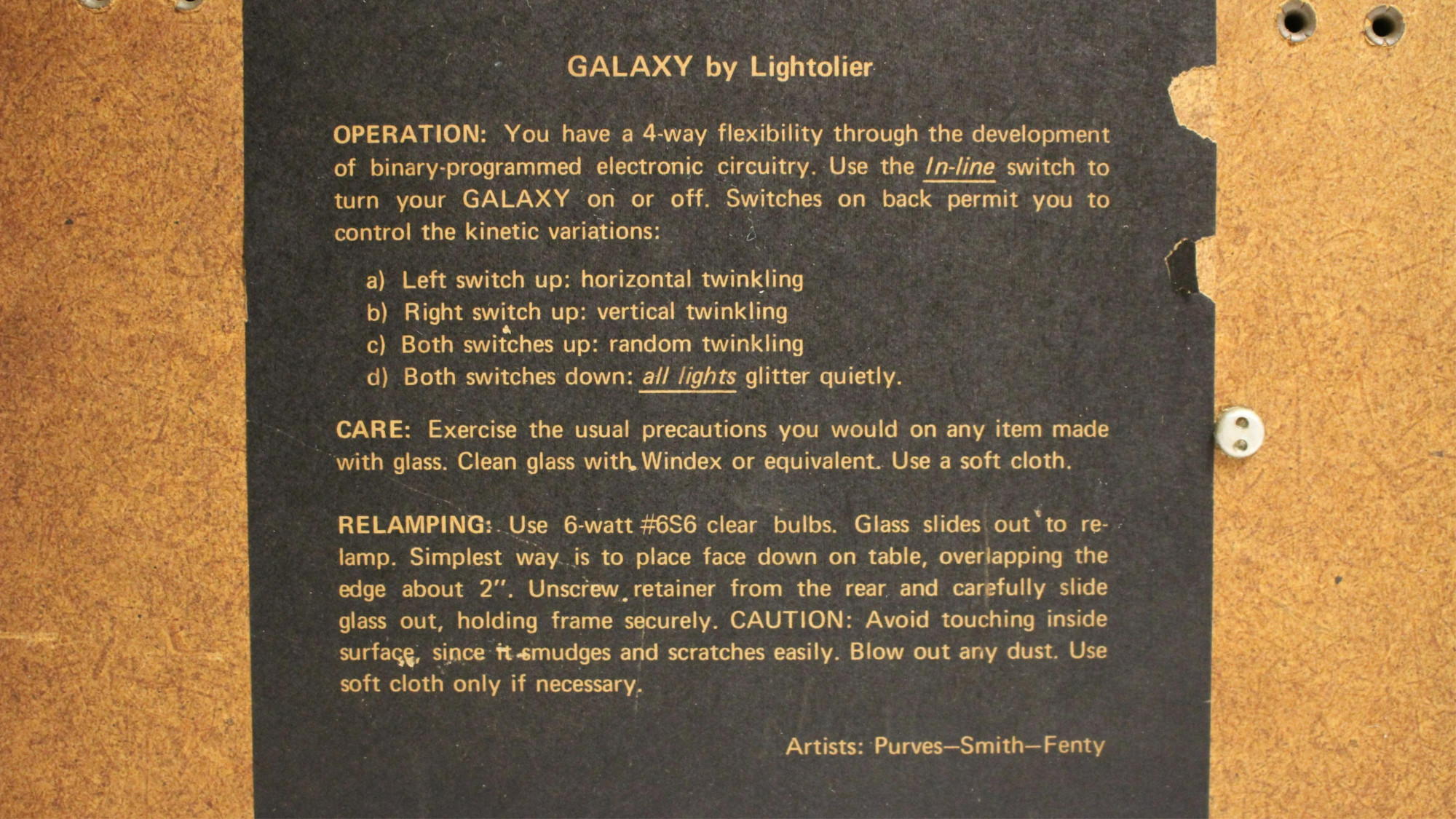 GALAXY by Lightolier

OPERATION: You have a 4-way flexibility through the development of binary-programmed electronic circuitry. Use the In-line switch to turn your GALAXY on or off. Switches on back permit you to control the kinetic variations:

a) Left switch up: horizontal twinkling
b) Right switch up: vertical twinkling
c) Both switches up: random twinkling
d) Both switches down: all lights glitter quietly.

CARE: Exercise the usual precautions you would on any item made with glass. Clean glass with Windex or equivalent. Use a soft cloth.

RELAMPING: Use 6-watt #6S6 clear bulbs. Glass slides out to relamp. Simplest way is to place face down on table, overlapping the edge about 2". Unscrew retainer from the rear and carefully slide glass out, holding frame securely. CAUTION: Avoid touching inside surface, since it smudges and scratches easily. Blow out any dust. Use soft cloth only if necessary.

Artists: Purves—Smith—Fenty